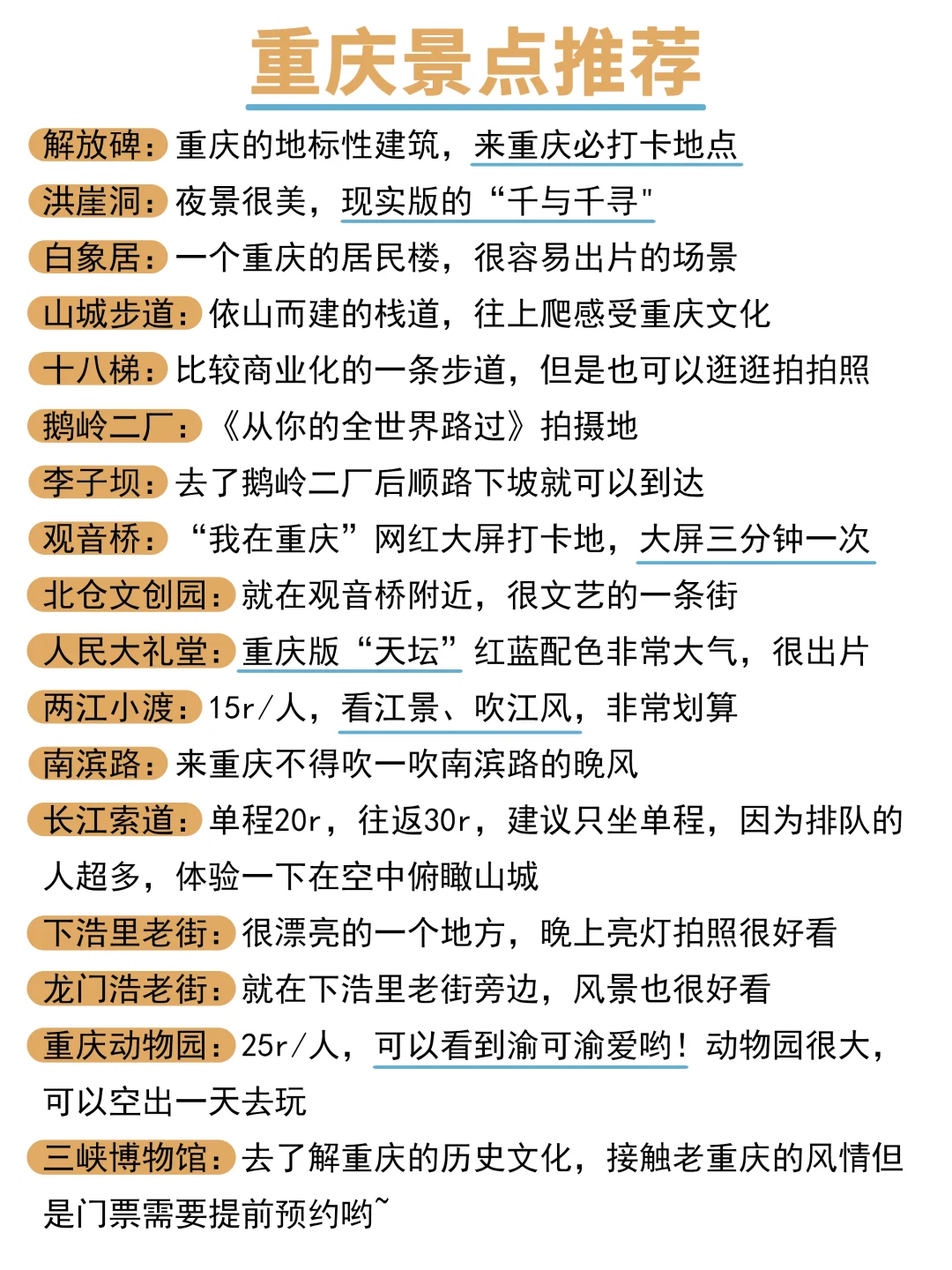 重庆景点推荐

解放碑：重庆的地标性建筑，来重庆必打卡地点
洪崖洞：夜景很美，现实版的“千与千寻"
白象居：一个重庆的居民楼，很容易出片的场景
山城步道：依山而建的栈道，往上爬感受重庆文化
十八梯：比较商业化的一条步道，但是也可以逛逛拍拍照
鹅岭二厂：《从你的全世界路过》拍摄地
李子坝：去了鹅岭二厂后顺路下坡就可以到达
观音桥：“我在重庆”网红大屏打卡地，大屏三分钟一次
北仓文创园：就在观音桥附近，很文艺的一条街
人民大礼堂：重庆版“天坛”红蓝配色非常大气，很出片
两江小渡：15r/人，看江景、吹江风，非常划算
南滨路：来重庆不得吹一吹南滨路的晚风
长江索道：单程20r，往返30r，建议只坐单程，因为排队的人超多，体验一下在空中俯瞰山城
下浩里老街：很漂亮的一个地方，晚上亮灯拍照很好看
龙门浩老街：就在下浩里老街旁边，风景也很好看
重庆动物园：25r/人，可以看到渝可渝爱哟！动物园很大，可以空出一天去玩
三峡博物馆：去了解重庆的历史文化，接触老重庆的风情但是门票需要提前预约哟~